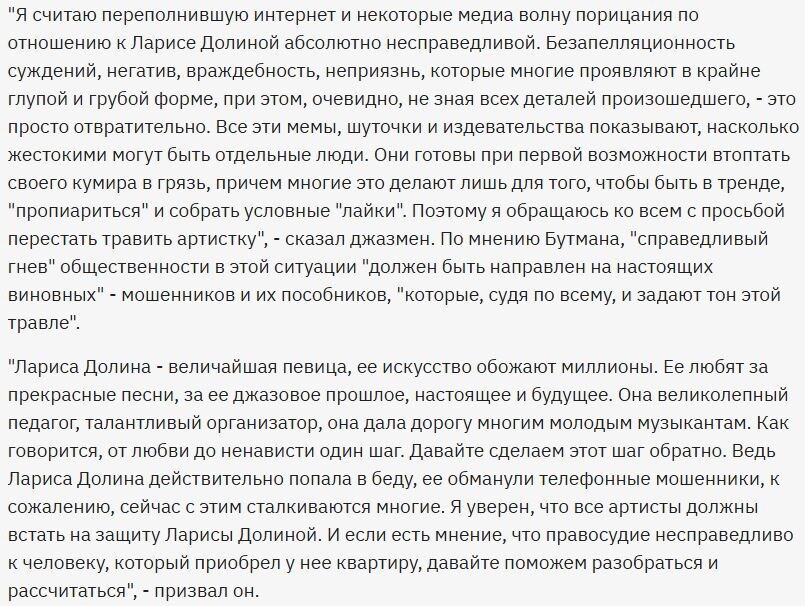 "Я считаю переполнившую интернет и некоторые медиа волну порицания по отношению к Ларисе Долиной абсолютно несправедливой. Безапелляционность суждений, негатив, враждебность, неприязнь, которые многие проявляют в крайне глупой и грубой форме, при этом, очевидно, не зная всех деталей произошедшего, - это просто отвратительно. Все эти мемы, шуточки и издевательства показывают, насколько жестокими могут быть отдельные люди. Они готовы при первой возможности втоптать своего кумира в грязь, причем многие это делают лишь для того, чтобы быть в тренде, "пропиариться" и собрать условные "лайки". Поэтому я обращаюсь ко всем с просьбой перестать травить артистку", - сказал джазмен. По мнению Бутмана, "справедливый гнев" общественности в этой ситуации "должен быть направлен на настоящих виновных" - мошенников и их пособников, "которые, судя по всему, и задают тон этой травле".

"Лариса Долина - величайшая певица, ее искусство обожают миллионы. Ее любят за прекрасные песни, за ее джазовое прошлое, настоящее и будущее. Она великолепный педагог, талантливый организатор, она дала дорогу многим молодым музыкантам. Как говорится, от любви до ненависти один шаг. Давайте сделаем этот шаг обратно. Ведь Лариса Долина действительно попала в беду, ее обманули телефонные мошенники, к сожалению, сейчас с этим сталкиваются многие. Я уверен, что все артисты должны встать на защиту Ларисы Долиной. И если есть мнение, что правосудие несправедливо к человеку, который приобрел у нее квартиру, давайте поможем разобраться и рассчитаться", - призвал он.